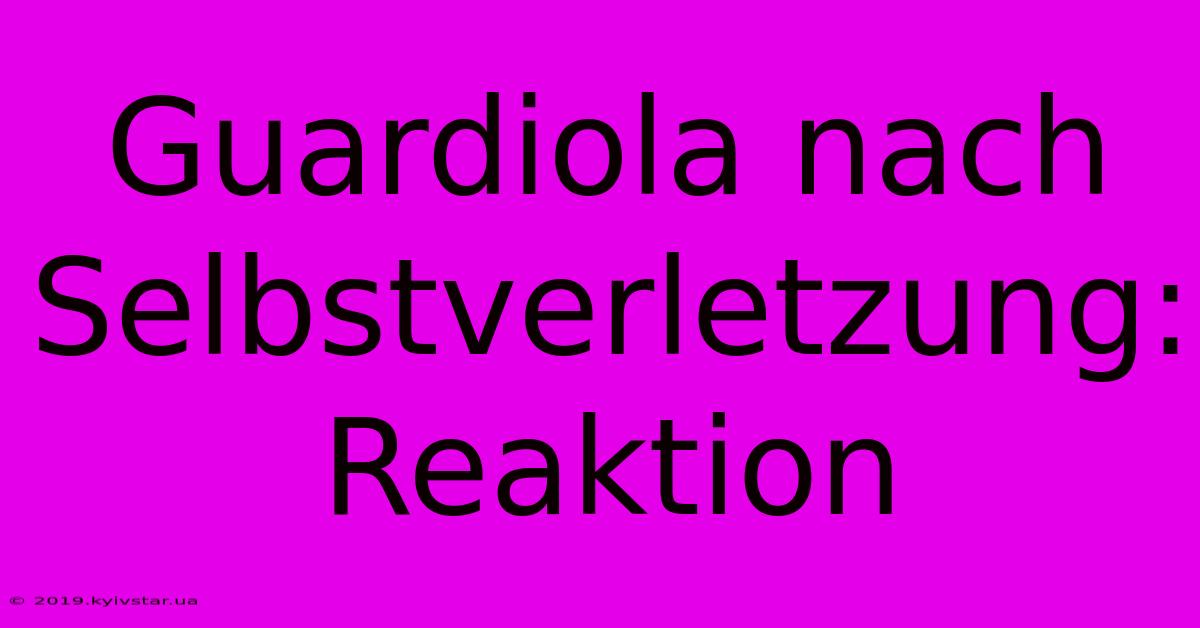 Guardiola nach Selbstverletzung: Reaktion

© 2019.kyivstar.ua